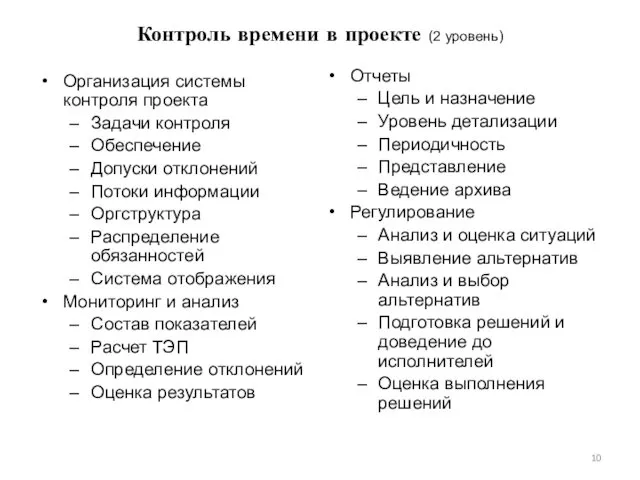 Контроль времени в проекте (2 уровень)

• Организация системы контроля проекта
– Задачи контроля
– Обеспечение
– Допуски отклонений
– Потоки информации
– Оргструктура
– Распределение обязанностей
– Система отображения
• Мониторинг и анализ
– Состав показателей
– Расчет ТЭП
– Определение отклонений
– Оценка результатов

• Отчеты
– Цель и назначение
– Уровень детализации
– Периодичность
– Представление
– Ведение архива
• Регулирование
– Анализ и оценка ситуаций
– Выявление альтернатив
– Анализ и выбор альтернатив
– Подготовка решений и доведение до исполнителей
– Оценка выполнения решений

10